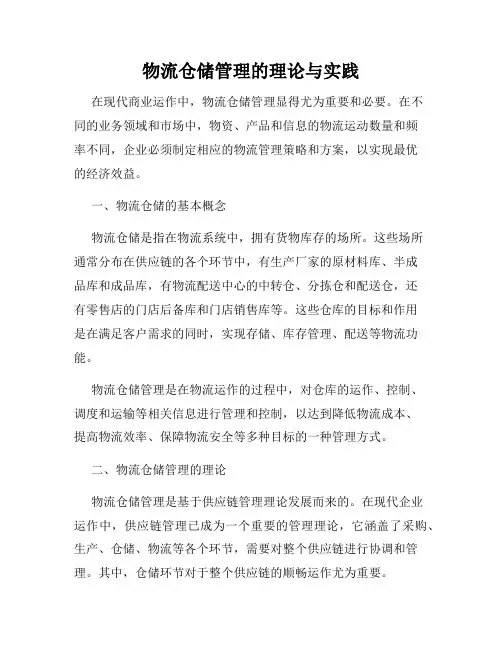 物流仓储管理的理论与实践

在现代商业运作中，物流仓储管理显得尤为重要和必要。在不同的业务领域和市场中，物资、产品和信息的物流运动数量和频率不同，企业必须制定相应的物流管理策略和方案，以实现最优的经济效益。

一、物流仓储的基本概念

物流仓储是指在物流系统中，拥有货物库存的场所。这些场所通常分布在供应链的各个环节中，有生产厂家的原材料库、半成品库和成品库，有物流配送中心的中转仓、分拣仓和配送仓，还有零售店的门店后备库和门店销售库等。这些仓库的目标和作用是在满足客户需求的同时，实现存储、库存管理、配送等物流功能。

物流仓储管理是在物流运作的过程中，对仓库的运作、控制、调度和运输等相关信息进行管理和控制，以达到降低物流成本、提高物流效率、保障物流安全等多种目标的一种管理方式。

二、物流仓储管理的理论

物流仓储管理是基于供应链管理理论发展而来的。在现代企业运作中，供应链管理已成为一个重要的管理理论，它涵盖了采购、生产、仓储、物流等各个环节，需要对整个供应链进行协调和管理。其中，仓储环节对于整个供应链的顺畅运作尤为重要。